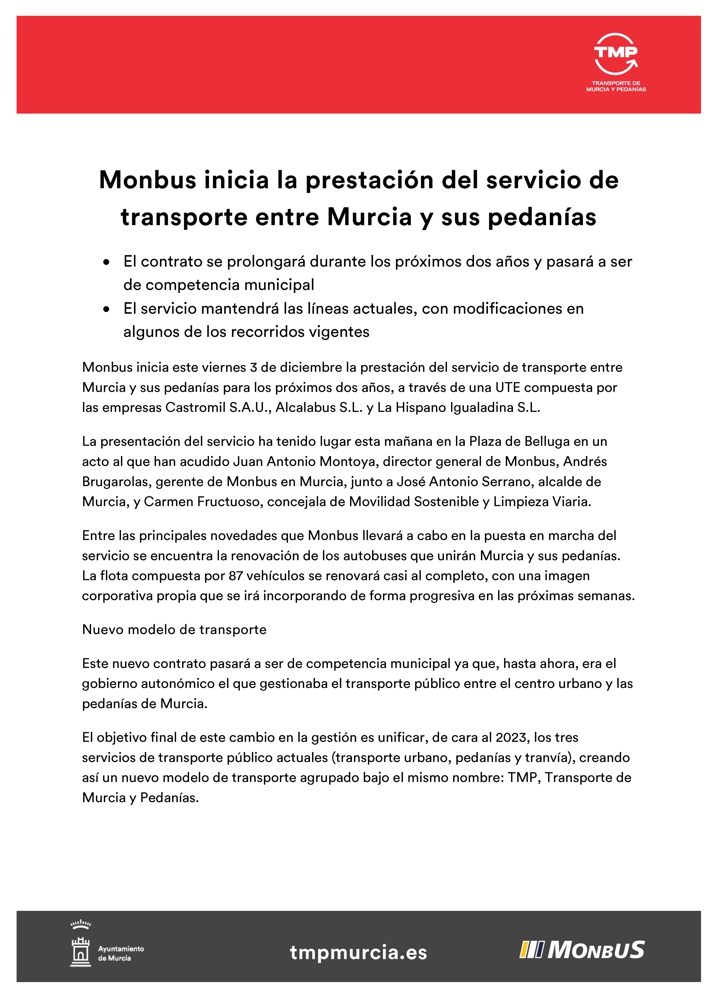 TMP
TRANSPORTE DE MURCIA Y PEDANÍAS

Monbus inicia la prestación del servicio de transporte entre Murcia y sus pedanías

• El contrato se prolongará durante los próximos dos años y pasará a ser de competencia municipal
• El servicio mantendrá las líneas actuales, con modificaciones en algunos de los recorridos vigentes

Monbus inicia este viernes 3 de diciembre la prestación del servicio de transporte entre Murcia y sus pedanías para los próximos dos años, a través de una UTE compuesta por las empresas Castromil S.A.U., Alcalabus S.L. y La Hispano Igualadina S.L.

La presentación del servicio ha tenido lugar esta mañana en la Plaza de Belluga en un acto al que han acudido Juan Antonio Montoya, director general de Monbus, Andrés Brugarolas, gerente de Monbus en Murcia, junto a José Antonio Serrano, alcalde de Murcia, y Carmen Fructuoso, concejala de Movilidad Sostenible y Limpieza Viaria.

Entre las principales novedades que Monbus llevará a cabo en la puesta en marcha del servicio se encuentra la renovación de los autobuses que unirán Murcia y sus pedanías. La flota compuesta por 87 vehículos se renovará casi al completo, con una imagen corporativa propia que se irá incorporando de forma progresiva en las próximas semanas.

Nuevo modelo de transporte

Este nuevo contrato pasará a ser de competencia municipal ya que, hasta ahora, era el gobierno autonómico el que gestionaba el transporte público entre el centro urbano y las pedanías de Murcia.

El objetivo final de este cambio en la gestión es unificar, de cara al 2023, los tres servicios de transporte público actuales (transporte urbano, pedanías y tranvía), creando así un nuevo modelo de transporte agrupado bajo el mismo nombre: TMP, Transporte de Murcia y Pedanías.

Ayuntamiento de Murcia
tmpmurcia.es
MONBUS